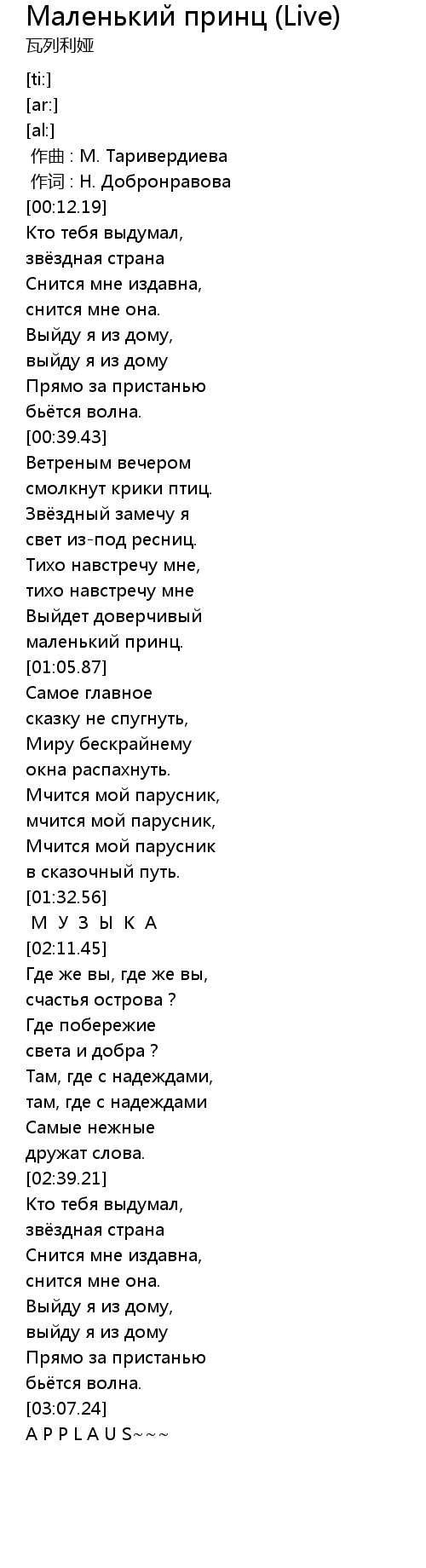 Маленький принц (Live)
瓦列利娅

[ti:]
[ar:]
[al:]
作曲 : М. Таривердиева
作词 : Н. Добронравова
[00:12.19]
Кто тебя выдумал,
звёздная страна
Снится мне издавна,
снится мне она.
Выйду я из дому,
выйду я из дому
Прямо за пристанью
бьётся волна.
[00:39.43]
Ветреным вечером
смолкнут крики птиц.
Звёздный замечу я
свет из-под ресниц.
Тихо навстречу мне,
тихо навстречу мне
Выйдет доверчивый
маленький принц.
[01:05.87]
Самое главное
сказку не спугнуть,
Миру бескрайнему
окна распахнуть.
Мчится мой парусник,
мчится мой парусник,
Мчится мой парусник
в сказочный путь.
[01:32.56]
М У З Ы К А
[02:11.45]
Где же вы, где же вы,
счастья острова ?
Где побережие
света и добра ?
Там, где с надеждами,
там, где с надеждами
Самые нежные
дружат слова.
[02:39.21]
Кто тебя выдумал,
звёздная страна
Снится мне издавна,
снится мне она.
Выйду я из дому,
выйду я из дому
Прямо за пристанью
бьётся волна.
[03:07.24]
A P P L A U S~~~